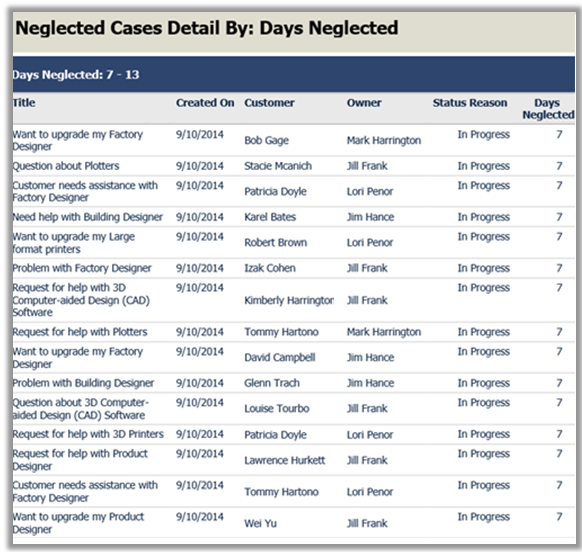 Neglected Cases Detail By: Days Neglected

Days Neglected: 7 - 13

| Title | Created On | Customer | Owner | Status Reason | Days Neglected |
|---|---|---|---|---|---|
| Want to upgrade my Factory Designer | 9/10/2014 | Bob Gage | Mark Harrington | In Progress | 7 |
| Question about Plotters | 9/10/2014 | Stacie Mcanich | Jill Frank | In Progress | 7 |
| Customer needs assistance with Factory Designer | 9/10/2014 | Patricia Doyle | Lori Penor | In Progress | 7 |
| Need help with Building Designer | 9/10/2014 | Karel Bates | Jim Hance | In Progress | 7 |
| Want to upgrade my Large format printers | 9/10/2014 | Robert Brown | Lori Penor | In Progress | 7 |
| Problem with Factory Designer | 9/10/2014 | Izak Cohen | Jill Frank | In Progress | 7 |
| Request for help with 3D Computer-aided Design (CAD) Software | 9/10/2014 | Kimberly Harringtor | Jill Frank | In Progress | 7 |
| Request for help with Plotters | 9/10/2014 | Tommy Hartono | Mark Harrington | In Progress | 7 |
| Want to upgrade my Factory Designer | 9/10/2014 | David Campbell | Jim Hance | In Progress | 7 |
| Problem with Building Designer | 9/10/2014 | Glenn Trach | Jim Hance | In Progress | 7 |
| Question about 3D Computer-aided Design (CAD) Software | 9/10/2014 | Louise Tourbo | Jill Frank | In Progress | 7 |
| Request for help with 3D Printers | 9/10/2014 | Patricia Doyle | Lori Penor | In Progress | 7 |
| Request for help with Product Designer | 9/10/2014 | Lawrence Hurkett | Jill Frank | In Progress | 7 |
| Customer needs assistance with Factory Designer | 9/10/2014 | Tommy Hartono | Lori Penor | In Progress | 7 |
| Want to upgrade my Product Designer | 9/10/2014 | Wei Yu | Jill Frank | In Progress | 7 |